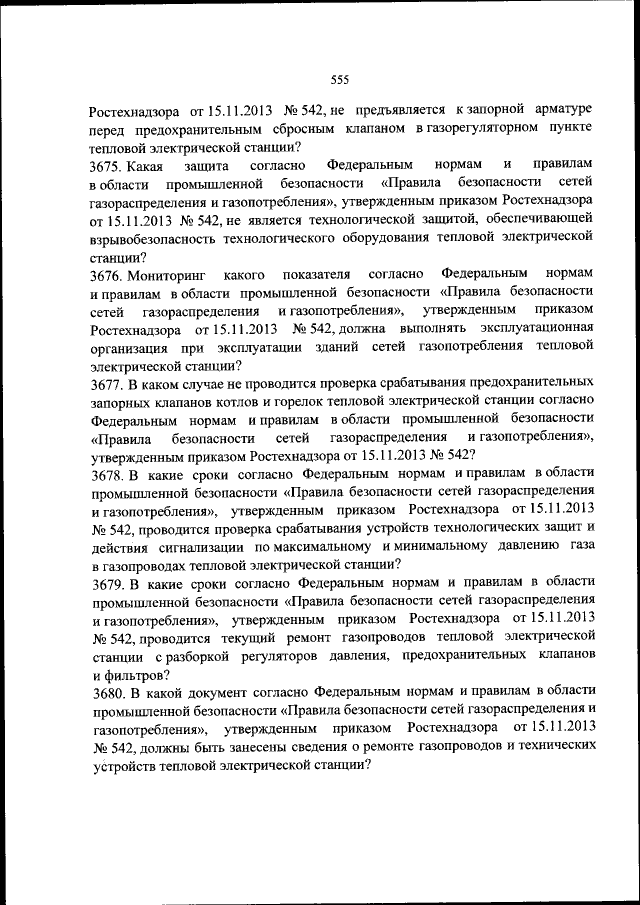 555

Ростехнадзора от 15.11.2013 № 542, не предъявляется к запорной арматуре перед предохранительным сбросным клапаном в газорегуляторном пункте тепловой электрической станции?

3675. Какая защита согласно Федеральным нормам и правилам в области промышленной безопасности «Правила безопасности сетей газораспределения и газопотребления», утвержденным приказом Ростехнадзора от 15.11.2013 № 542, не является технологической защитой, обеспечивающей взрывобезопасность технологического оборудования тепловой электрической станции?

3676. Мониторинг какого показателя согласно Федеральным нормам и правилам в области промышленной безопасности «Правила безопасности сетей газораспределения и газопотребления», утвержденным приказом Ростехнадзора от 15.11.2013 № 542, должна выполнять эксплуатационная организация при эксплуатации зданий сетей газопотребления тепловой электрической станции?

3677. В каком случае не проводится проверка срабатывания предохранительных запорных клапанов котлов и горелок тепловой электрической станции согласно Федеральным нормам и правилам в области промышленной безопасности «Правила безопасности сетей газораспределения и газопотребления», утвержденным приказом Ростехнадзора от 15.11.2013 № 542?

3678. В какие сроки согласно Федеральным нормам и правилам в области промышленной безопасности «Правила безопасности сетей газораспределения и газопотребления», утвержденным приказом Ростехнадзора от 15.11.2013 № 542, проводится проверка срабатывания устройств технологических защит и действия сигнализации по максимальному и минимальному давлению газа в газопроводах тепловой электрической станции?

3679. В какие сроки согласно Федеральным нормам и правилам в области промышленной безопасности «Правила безопасности сетей газораспределения и газопотребления», утвержденным приказом Ростехнадзора от 15.11.2013 № 542, проводится текущий ремонт газопроводов тепловой электрической станции с разборкой регуляторов давления, предохранительных клапанов и фильтров?

3680. В какой документ согласно Федеральным нормам и правилам в области промышленной безопасности «Правила безопасности сетей газораспределения и газопотребления», утвержденным приказом Ростехнадзора от 15.11.2013 № 542, должны быть занесены сведения о ремонте газопроводов и технических устройств тепловой электрической станции?